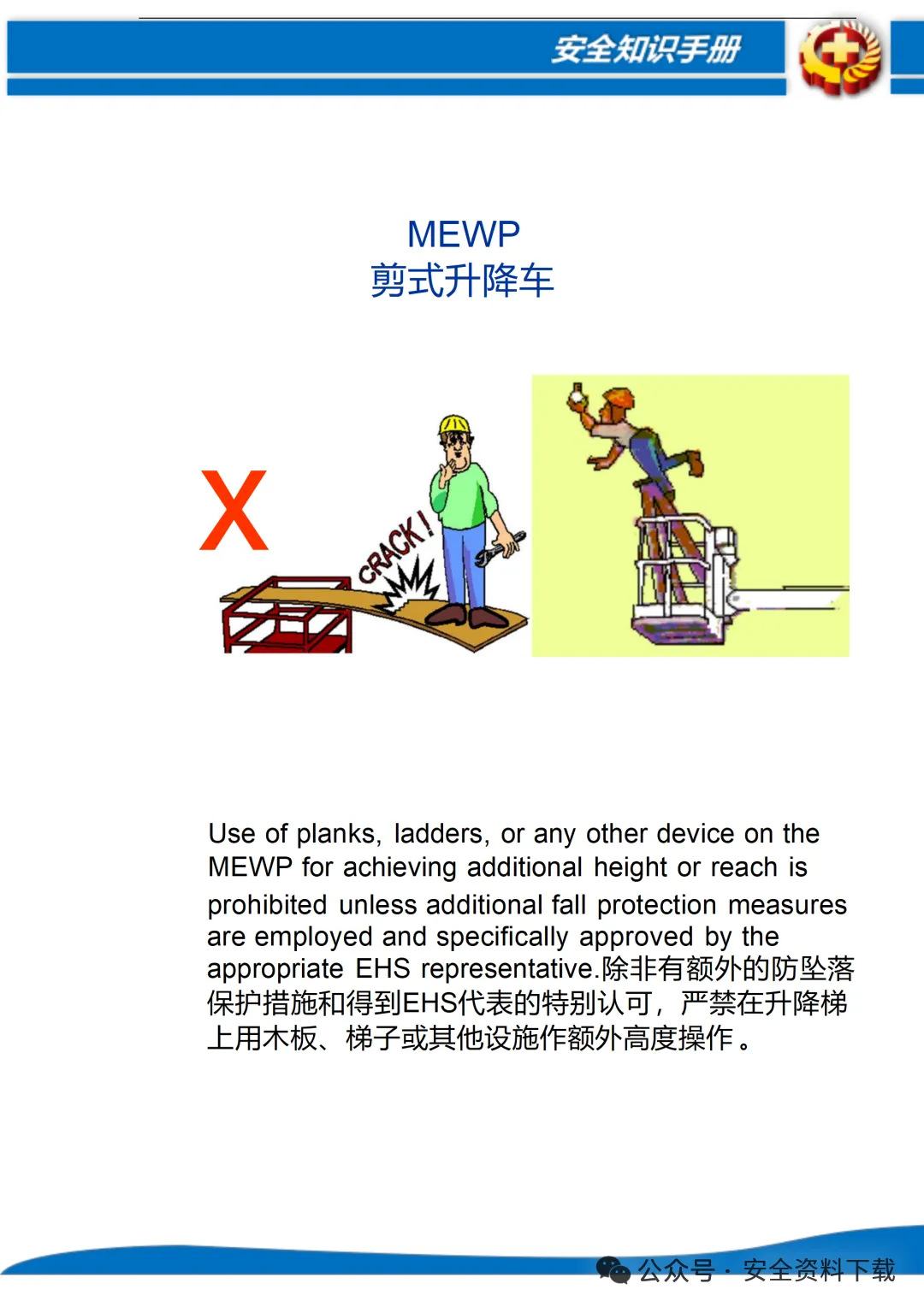 安全知识手册

MEWP
剪式升降车

X

CRACK!

Use of planks, ladders, or any other device on the MEWP for achieving additional height or reach is prohibited unless additional fall protection measures are employed and specifically approved by the appropriate EHS representative.除非有额外的防坠落保护措施和得到EHS代表的特别认可，严禁在升降梯上用木板、梯子或其他设施作额外高度操作。

公众号 · 安全资料下载